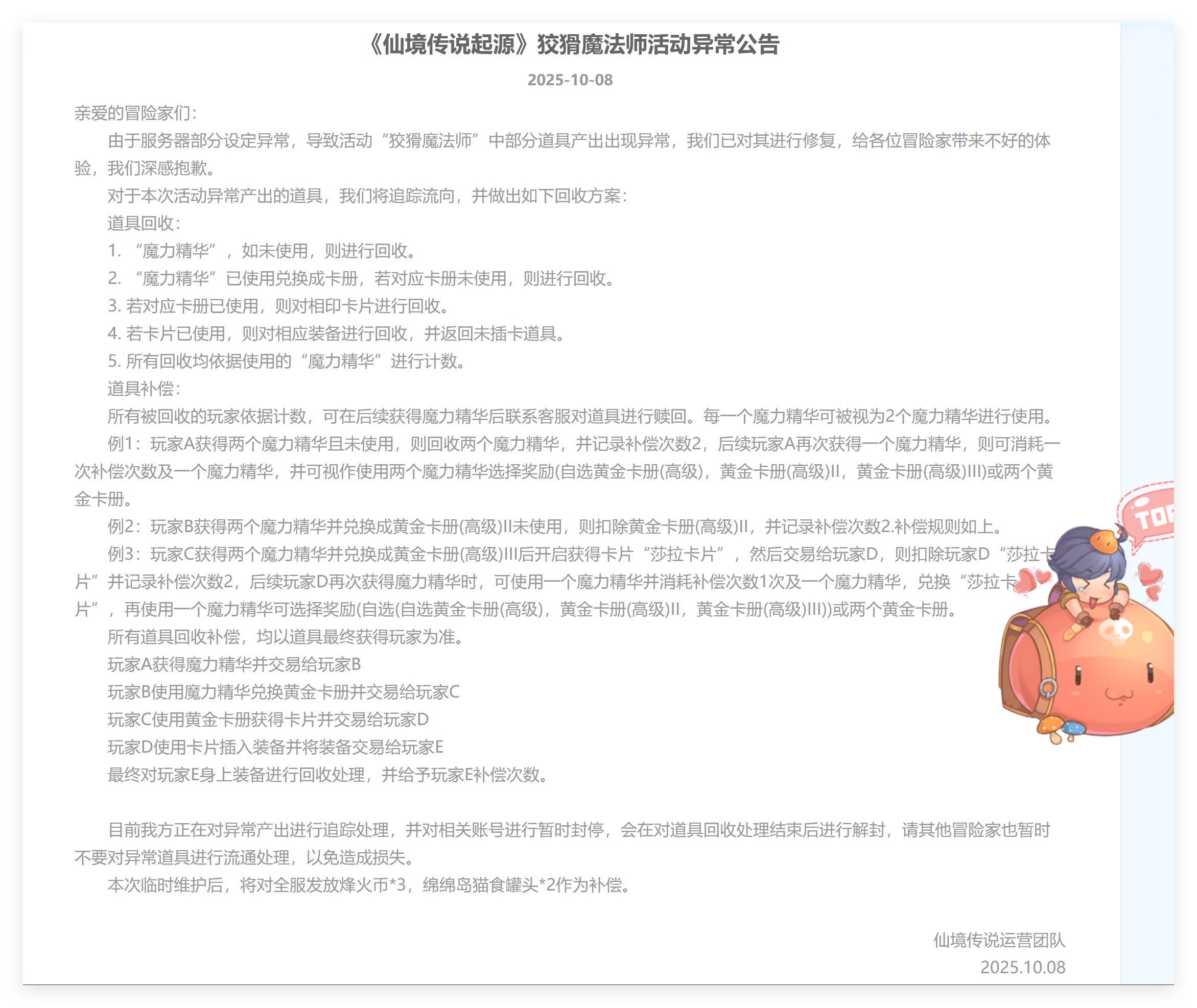 《仙境传说起源》狡猾魔法师活动异常公告

2025-10-08

亲爱的冒险家们：

由于服务器部分设定异常，导致活动“狡猾魔法师”中部分道具产出出现异常，我们已对其进行修复，给各位冒险家带来不好的体验，我们深感抱歉。

对于本次活动异常产出的道具，我们将追踪流向，并做出如下回收方案：

道具回收：

1. “魔力精华”，如未使用，则进行回收。

2. “魔力精华”已使用兑换成卡册，若对应卡册未使用，则进行回收。

3. 若对应卡册已使用，则对相印卡片进行回收。

4. 若卡片已使用，则对相应装备进行回收，并返回未插卡道具。

5. 所有回收均依据使用的“魔力精华”进行计数。

道具补偿：

所有被回收的玩家依据计数，可在后续获得魔力精华后联系客服对道具进行赎回。每一个魔力精华可被视为2个魔力精华进行使用。

例1：玩家A获得两个魔力精华且未使用，则回收两个魔力精华，并记录补偿次数2，后续玩家A再次获得一个魔力精华，则可消耗一次补偿次数及一个魔力精华，并可视作使用两个魔力精华选择奖励(自选黄金卡册(高级)，黄金卡册(高级)II，黄金卡册(高级)III)或两个黄金卡册。

例2：玩家B获得两个魔力精华并兑换成黄金卡册(高级)II未使用，则扣除黄金卡册(高级)II，并记录补偿次数2.补偿规则如上。

例3：玩家C获得两个魔力精华并兑换成黄金卡册(高级)III后开启获得卡片“莎拉卡片”，然后交易给玩家D，则扣除玩家D“莎拉卡片”并记录补偿次数2，后续玩家D再次获得魔力精华时，可使用一个魔力精华并消耗补偿次数1次及一个魔力精华，兑换“莎拉卡片”，再使用一个魔力精华可选择奖励(自选(自选黄金卡册(高级)，黄金卡册(高级)II，黄金卡册(高级)III))或两个黄金卡册。

所有道具回收补偿，均以道具最终获得玩家为准。

玩家A获得魔力精华并交易给玩家B

玩家B使用魔力精华兑换黄金卡册并交易给玩家C

玩家C使用黄金卡册获得卡片并交易给玩家D

玩家D使用卡片插入装备并将装备交易给玩家E

最终对玩家E身上装备进行回收处理，并给予玩家E补偿次数。

目前我方正在对异常产出进行追踪处理，并对相关账号进行暂时封停，会在对道具回收处理结束后进行解封，请其他冒险家也暂时不要对异常道具进行流通处理，以免造成损失。

本次临时维护后，将对全服发放烽火币*3，绵绵岛猫食罐头*2作为补偿。

仙境传说运营团队
2025.10.08

TOP